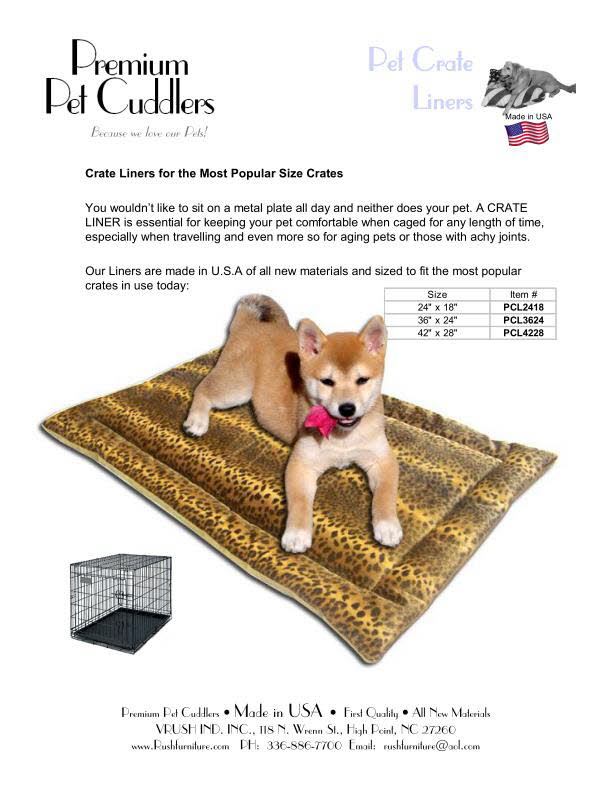 Premium Pet Cuddlers

Because we love our Pets!

Pet Crate Liners

Made in USA

Crate Liners for the Most Popular Size Crates

You wouldn't like to sit on a metal plate all day and neither does your pet. A CRATE LINER is essential for keeping your pet comfortable when caged for any length of time, especially when travelling and even more so for aging pets or those with achy joints.

Our Liners are made in U.S.A of all new materials and sized to fit the most popular crates in use today:

| Size | Item # |
|---|---|
| 24" x 18" | PCL2418 |
| 36" x 24" | PCL3624 |
| 42" x 28" | PCL4228 |

Premium Pet Cuddlers • Made in USA • First Quality • All New Materials
VRUSH IND. INC., 118 N. Wrenn St., High Point, NC 27260
www.Rushfurniture.com PH: 336-886-7700 Email: rushfurniture@aol.com